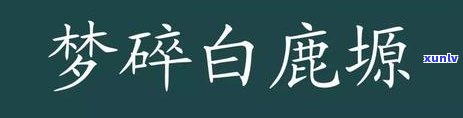 梦碎白鹿塬

xunlv